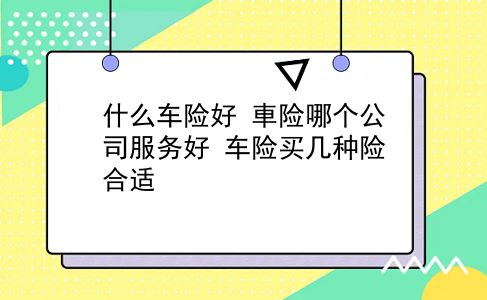 什么车险好 車险哪个公司服务好 车险买几种险合适